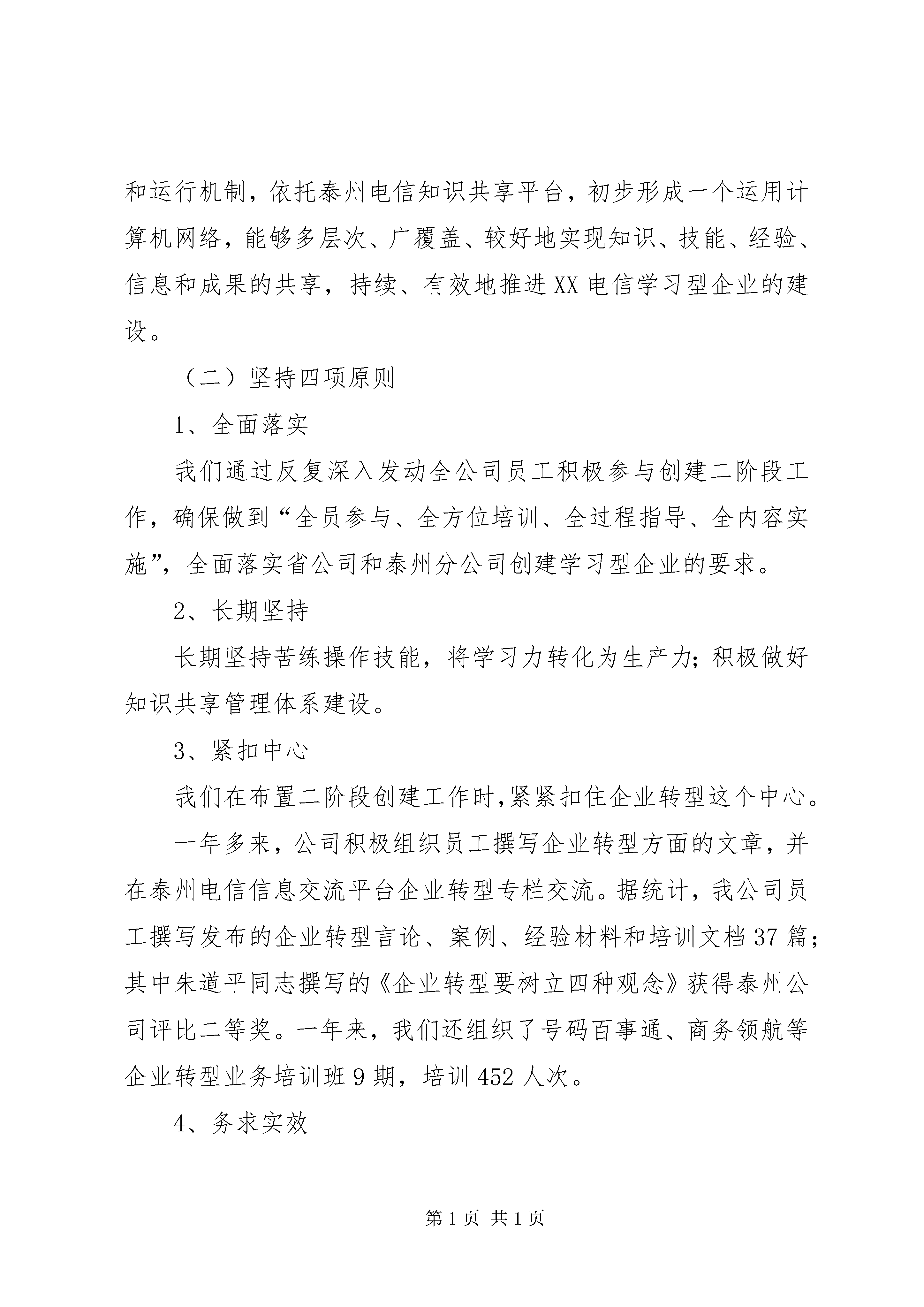 和运行机制，依托泰州电信知识共享平台，初步形成一个运用计算机网络，能够多层次、广覆盖、较好地实现知识、技能、经验、信息和成果的共享，持续、有效地推进XX电信学习型企业的建设。

（二）坚持四项原则

1、全面落实

我们通过反复深入发动全公司员工积极参与创建二阶段工作，确保做到“全员参与、全方位培训、全过程指导、全内容实施”，全面落实省公司和泰州分公司创建学习型企业的要求。

2、长期坚持

长期坚持苦练操作技能，将学习力转化为生产力；积极做好知识共享管理体系建设。

3、紧扣中心

我们在布置二阶段创建工作时，紧紧扣住企业转型这个中心。

一年多来，公司积极组织员工撰写企业转型方面的文章，并在泰州电信信息交流平台企业转型专栏交流。据统计，我公司员工撰写发布的企业转型言论、案例、经验材料和培训文档37篇；其中朱道平同志撰写的《企业转型要树立四种观念》获得泰州公司评比二等奖。一年来，我们还组织了号码百事通、商务领航等企业转型业务培训班9期，培训452人次。

4、务求实效

第1页 共1页